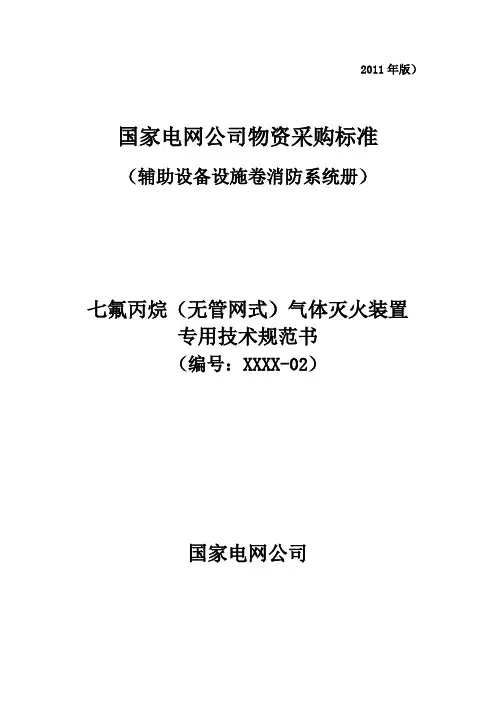 2011年版）

国家电网公司物资采购标准

（辅助设备设施卷消防系统册）

七氟丙烷（无管网式）气体灭火装置
专用技术规范书
（编号：XXXX-02）

国家电网公司